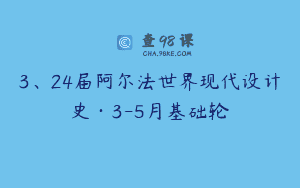 查98课
CHA.98KE.COM

3、24届阿尔法世界现代设计史·3-5月基础轮